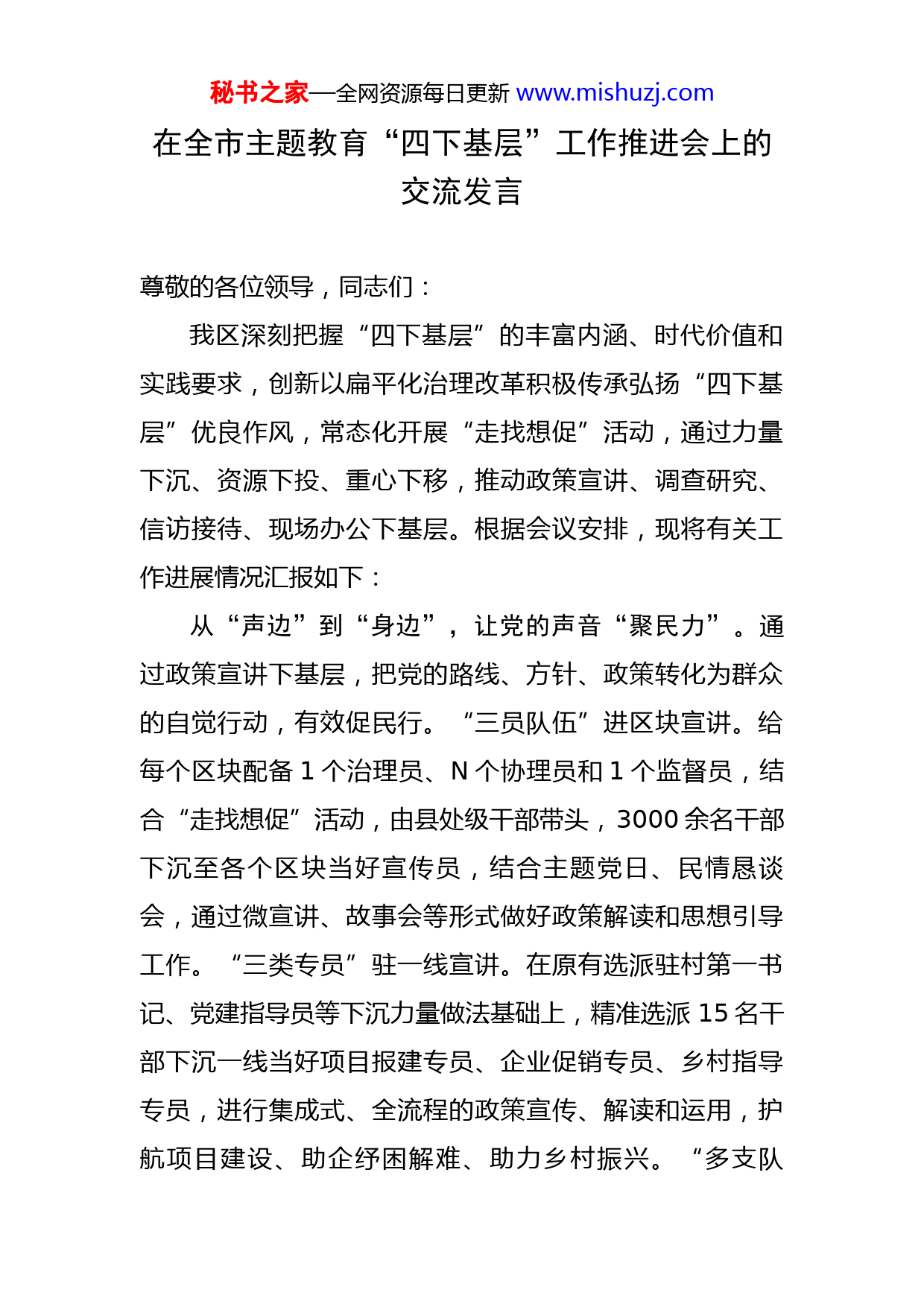 秘书之家—全网资源每日更新 www.mishuzj.com

在全市主题教育“四下基层”工作推进会上的交流发言

尊敬的各位领导，同志们：

我区深刻把握“四下基层”的丰富内涵、时代价值和实践要求，创新以扁平化治理改革积极传承弘扬“四下基层”优良作风，常态化开展“走找想促”活动，通过力量下沉、资源下投、重心下移，推动政策宣讲、调查研究、信访接待、现场办公下基层。根据会议安排，现将有关工作进展情况汇报如下：

从“声边”到“身边”，让党的声音“聚民力”。通过政策宣讲下基层，把党的路线、方针、政策转化为群众的自觉行动，有效促民行。“三员队伍”进区块宣讲。给每个区块配备 1 个治理员、N 个协理员和 1 个监督员，结合“走找想促”活动，由县处级干部带头，3000 余名干部下沉至各个区块当好宣传员，结合主题党日、民情恳谈会，通过微宣讲、故事会等形式做好政策解读和思想引导工作。“三类专员”驻一线宣讲。在原有选派驻村第一书记、党建指导员等下沉力量做法基础上，精准选派 15 名干部下沉一线当好项目报建专员、企业促销专员、乡村指导专员，进行集成式、全流程的政策宣传、解读和运用，护航项目建设、助企纾困解难、助力乡村振兴。“多支队